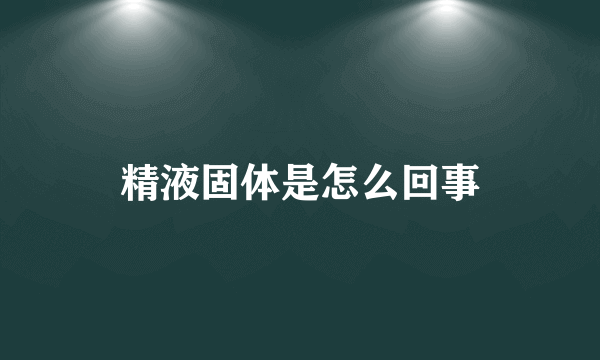 精液固体是怎么回事